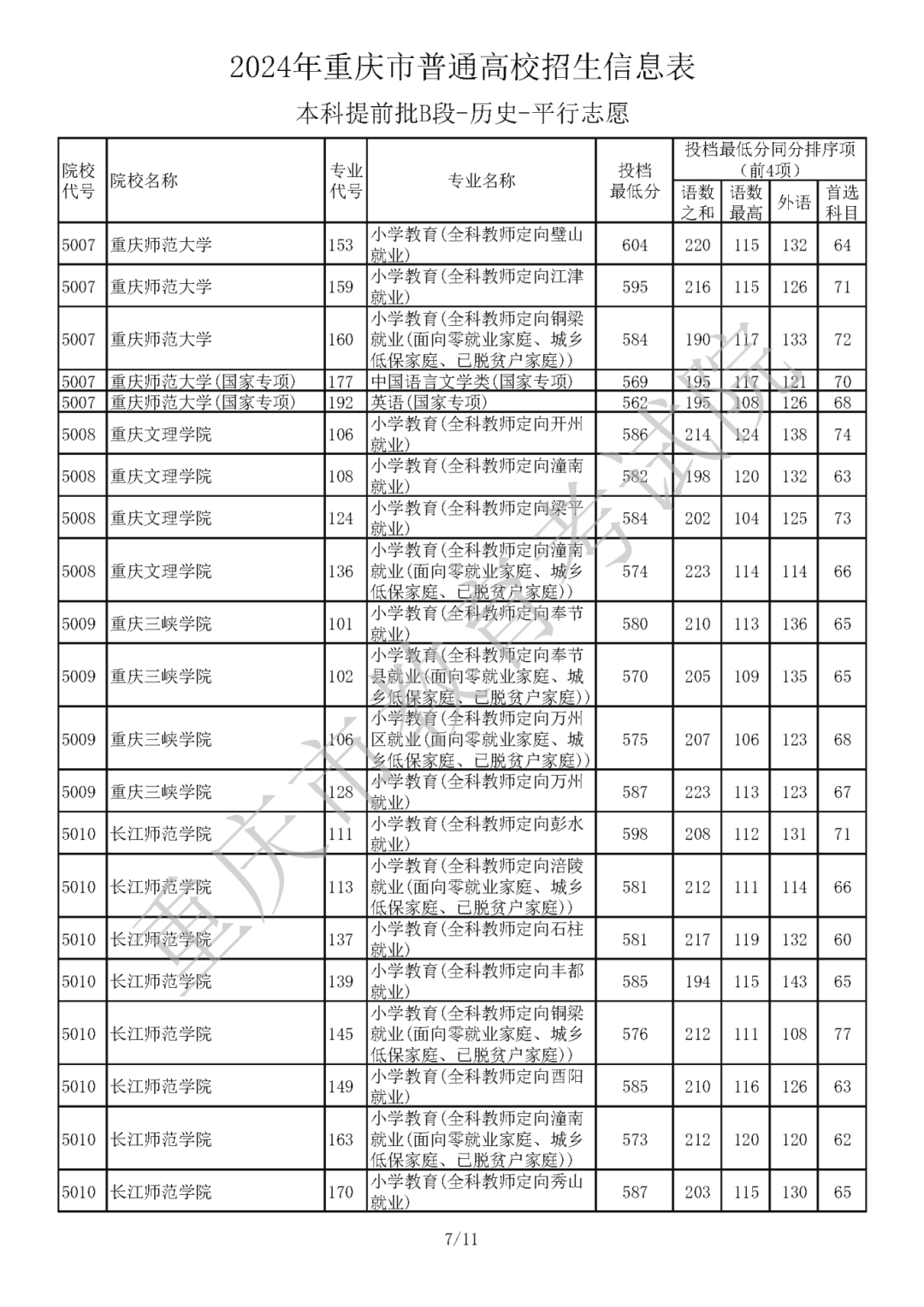 2024年重庆市普通高校招生信息表

本科提前批B段-历史-平行志愿

| 院校代号 | 院校名称 | 专业代号 | 专业名称 | 投档最低分 | 投档最低分同分排序项（前4项）语数之和 | 语数最高 | 外语 | 首选科目 |
|---|---|---|---|---|---|---|---|---|
| 5007 | 重庆师范大学 | 153 | 小学教育(全科教师定向璧山就业) | 604 | 220 | 115 | 132 | 64 |
| 5007 | 重庆师范大学 | 159 | 小学教育(全科教师定向江津就业) | 595 | 216 | 115 | 126 | 71 |
| 5007 | 重庆师范大学 | 160 | 小学教育(全科教师定向铜梁就业(面向零就业家庭、城乡低保家庭、已脱贫户家庭)) | 584 | 190 | 117 | 133 | 72 |
| 5007 | 重庆师范大学(国家专项) | 177 | 中国语言文学类(国家专项) | 569 | 195 | 117 | 121 | 70 |
| 5007 | 重庆师范大学(国家专项) | 192 | 英语(国家专项) | 562 | 195 | 108 | 126 | 68 |
| 5008 | 重庆文理学院 | 106 | 小学教育(全科教师定向开州就业) | 586 | 214 | 124 | 138 | 74 |
| 5008 | 重庆文理学院 | 108 | 小学教育(全科教师定向潼南就业) | 582 | 198 | 120 | 132 | 63 |
| 5008 | 重庆文理学院 | 124 | 小学教育(全科教师定向梁平就业) | 584 | 202 | 104 | 125 | 73 |
| 5008 | 重庆文理学院 | 136 | 小学教育(全科教师定向潼南就业(面向零就业家庭、城乡低保家庭、已脱贫户家庭)) | 574 | 223 | 114 | 114 | 66 |
| 5009 | 重庆三峡学院 | 101 | 小学教育(全科教师定向奉节就业) | 580 | 210 | 113 | 136 | 65 |
| 5009 | 重庆三峡学院 | 102 | 小学教育(全科教师定向奉节县就业(面向零就业家庭、城乡低保家庭、已脱贫户家庭)) | 570 | 205 | 109 | 135 | 65 |
| 5009 | 重庆三峡学院 | 106 | 小学教育(全科教师定向万州区就业(面向零就业家庭、城乡低保家庭、已脱贫户家庭)) | 575 | 207 | 106 | 123 | 68 |
| 5009 | 重庆三峡学院 | 128 | 小学教育(全科教师定向万州就业) | 587 | 223 | 113 | 123 | 67 |
| 5010 | 长江师范学院 | 111 | 小学教育(全科教师定向彭水就业) | 598 | 208 | 112 | 131 | 71 |
| 5010 | 长江师范学院 | 113 | 小学教育(全科教师定向涪陵就业(面向零就业家庭、城乡低保家庭、已脱贫户家庭)) | 581 | 212 | 111 | 114 | 66 |
| 5010 | 长江师范学院 | 137 | 小学教育(全科教师定向石柱就业) | 581 | 217 | 119 | 132 | 60 |
| 5010 | 长江师范学院 | 139 | 小学教育(全科教师定向丰都就业) | 585 | 194 | 115 | 143 | 65 |
| 5010 | 长江师范学院 | 145 | 小学教育(全科教师定向铜梁就业(面向零就业家庭、城乡低保家庭、已脱贫户家庭)) | 576 | 212 | 111 | 108 | 77 |
| 5010 | 长江师范学院 | 149 | 小学教育(全科教师定向酉阳就业) | 585 | 210 | 116 | 126 | 63 |
| 5010 | 长江师范学院 | 163 | 小学教育(全科教师定向潼南就业(面向零就业家庭、城乡低保家庭、已脱贫户家庭)) | 573 | 212 | 120 | 120 | 62 |
| 5010 | 长江师范学院 | 170 | 小学教育(全科教师定向秀山就业) | 587 | 203 | 115 | 130 | 65 |

重庆市教育考试院

7/11